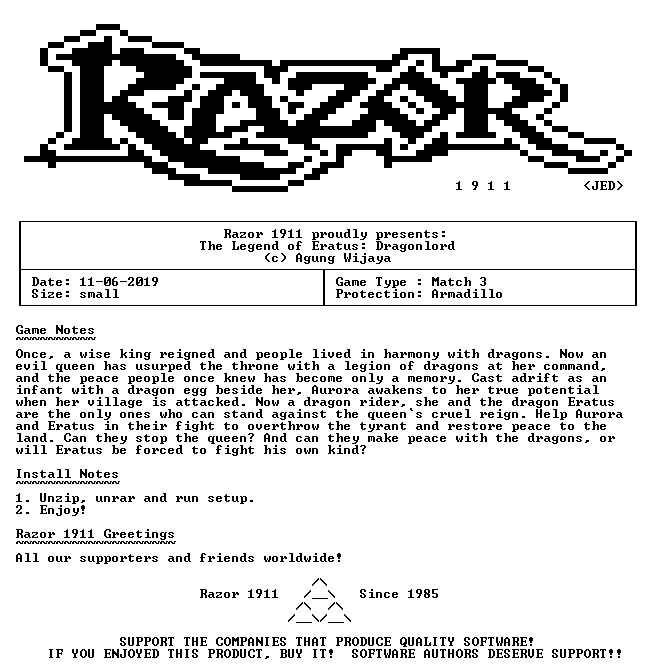 RAZOR

1 9 1 1 <JED>

Razor 1911 proudly presents:
The Legend of Eratus: Dragonlord
(c) Agung Wijaya

| Date: 11-06-2019 | Game Type : Match 3 |
|---|---|
| Size: small | Protection: Armadillo |

Game Notes

Once, a wise king reigned and people lived in harmony with dragons. Now an evil queen has usurped the throne with a legion of dragons at her command, and the peace people once knew has become only a memory. Cast adrift as an infant with a dragon egg beside her, Aurora awakens to her true potential when her village is attacked. Now a dragon rider, she and the dragon Eratus are the only ones who can stand against the queen`s cruel reign. Help Aurora and Eratus in their fight to overthrow the tyrant and restore peace to the land. Can they stop the queen? And can they make peace with the dragons, or will Eratus be forced to fight his own kind?

Install Notes

1. Unzip, unrar and run setup.
2. Enjoy!

Razor 1911 Greetings

All our supporters and friends worldwide!

Razor 1911 Since 1985

SUPPORT THE COMPANIES THAT PRODUCE QUALITY SOFTWARE!
IF YOU ENJOYED THIS PRODUCT, BUY IT! SOFTWARE AUTHORS DESERVE SUPPORT!!